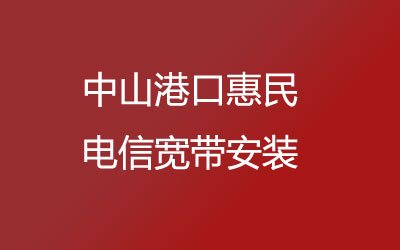 中山港口惠民
电信宽带安装